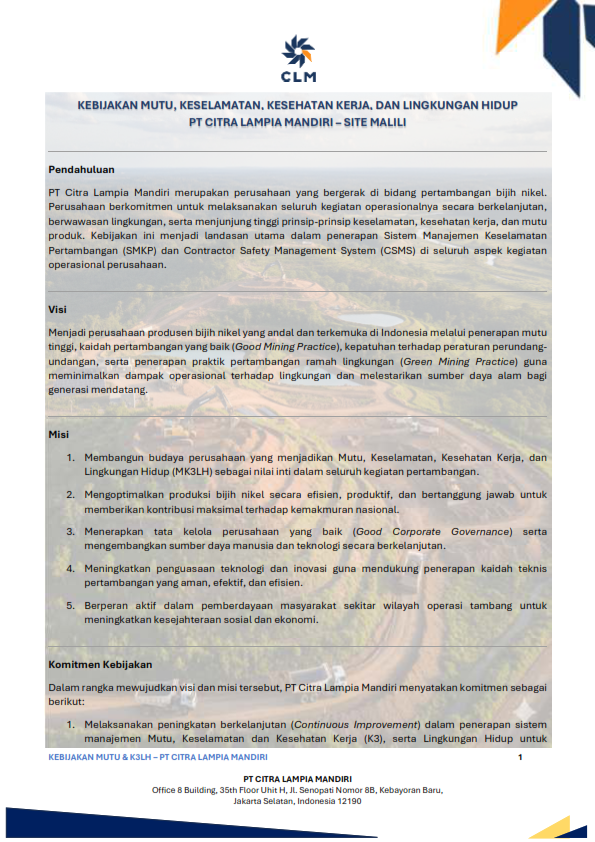 CLM

KEBIJAKAN MUTU, KESELAMATAN, KESEHATAN KERJA, DAN LINGKUNGAN HIDUP
PT CITRA LAMPIA MANDIRI – SITE MALILI

Pendahuluan

PT Citra Lampia Mandiri merupakan perusahaan yang bergerak di bidang pertambangan bijih nikel. Perusahaan berkomitmen untuk melaksanakan seluruh kegiatan operasionalnya secara berkelanjutan, berwawasan lingkungan, serta menjunjung tinggi prinsip-prinsip keselamatan, kesehatan kerja, dan mutu produk. Kebijakan ini menjadi landasan utama dalam penerapan Sistem Manajemen Keselamatan Pertambangan (SMKP) dan Contractor Safety Management System (CSMS) di seluruh aspek kegiatan operasional perusahaan.

Visi

Menjadi perusahaan produsen bijih nikel yang andal dan terkemuka di Indonesia melalui penerapan mutu tinggi, kaidah pertambangan yang baik (Good Mining Practice), kepatuhan terhadap peraturan perundang-undangan, serta penerapan praktik pertambangan ramah lingkungan (Green Mining Practice) guna meminimalkan dampak operasional terhadap lingkungan dan melestarikan sumber daya alam bagi generasi mendatang.

Misi

1. Membangun budaya perusahaan yang menjadikan Mutu, Keselamatan, Kesehatan Kerja, dan Lingkungan Hidup (MK3LH) sebagai nilai inti dalam seluruh kegiatan pertambangan.

2. Mengoptimalkan produksi bijih nikel secara efisien, produktif, dan bertanggung jawab untuk memberikan kontribusi maksimal terhadap kemakmuran nasional.

3. Menerapkan tata kelola perusahaan yang baik (Good Corporate Governance) serta mengembangkan sumber daya manusia dan teknologi secara berkelanjutan.

4. Meningkatkan penguasaan teknologi dan inovasi guna mendukung penerapan kaidah teknis pertambangan yang aman, efektif, dan efisien.

5. Berperan aktif dalam pemberdayaan masyarakat sekitar wilayah operasi tambang untuk meningkatkan kesejahteraan sosial dan ekonomi.

Komitmen Kebijakan

Dalam rangka mewujudkan visi dan misi tersebut, PT Citra Lampia Mandiri menyatakan komitmen sebagai berikut:

1. Melaksanakan peningkatan berkelanjutan (Continuous Improvement) dalam penerapan sistem manajemen Mutu, Keselamatan dan Kesehatan Kerja (K3), serta Lingkungan Hidup untuk

KEBIJAKAN MUTU & K3LH – PT CITRA LAMPIA MANDIRI 1

PT CITRA LAMPIA MANDIRI
Office 8 Building, 35th Floor Unit H, Jl. Senopati Nomor 8B, Kebayoran Baru, Jakarta Selatan, Indonesia 12190